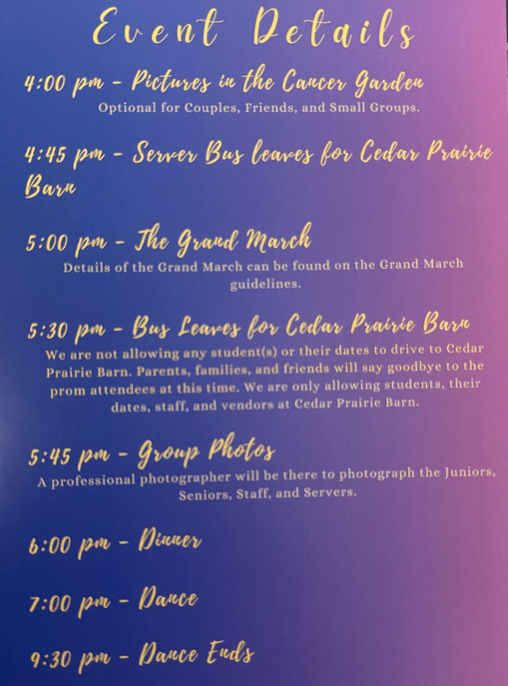 Event Details

4:00 pm - Pictures in the Cancer Garden

Optional for Couples, Friends, and Small Groups.

4:45 pm - Server Bus leaves for Cedar Prairie Barn

5:00 pm - The Grand March

Details of the Grand March can be found on the Grand March guidelines.

5:30 pm - Bus Leaves for Cedar Prairie Barn

We are not allowing any student(s) or their dates to drive to Cedar Prairie Barn. Parents, families, and friends will say goodbye to the prom attendees at this time. We are only allowing students, their dates, staff, and vendors at Cedar Prairie Barn.

5:45 pm - Group Photos

A professional photographer will be there to photograph the Juniors, Seniors, Staff, and Servers.

6:00 pm - Dinner

7:00 pm - Dance

9:30 pm - Dance Ends